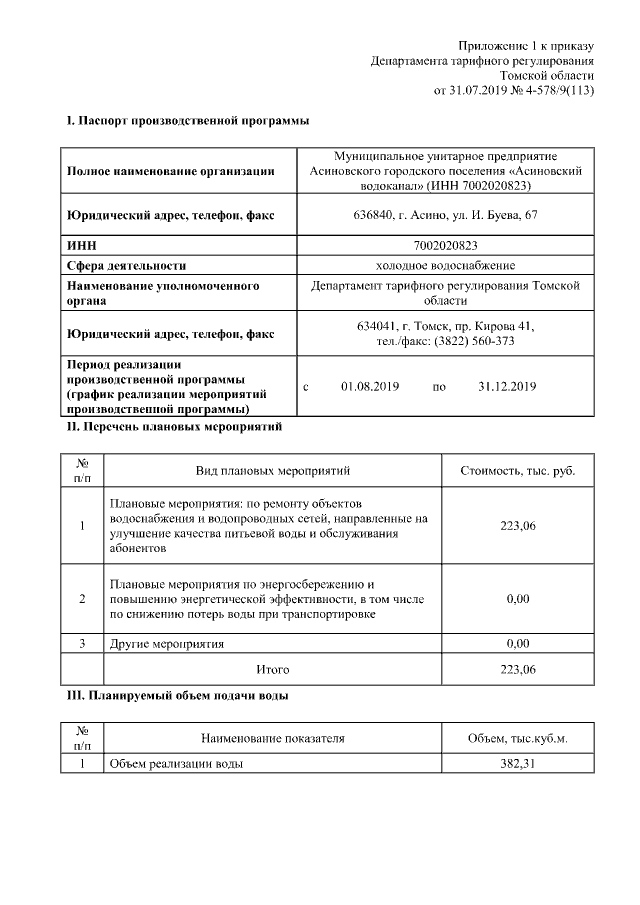 Приложение 1 к приказу
Департамента тарифного регулирования
Томской области
от 31.07.2019 № 4-578/9(113)

I. Паспорт производственной программы

| | |
|---|---|
| Полное наименование организации | Муниципальное унитарное предприятие Асиновского городского поселения «Асиновский водоканал» (ИНН 7002020823) |
| Юридический адрес, телефон, факс | 636840, г. Асино, ул. И. Буева, 67 |
| ИНН | 7002020823 |
| Сфера деятельности | холодное водоснабжение |
| Наименование уполномоченного органа | Департамент тарифного регулирования Томской области |
| Юридический адрес, телефон, факс | 634041, г. Томск, пр. Кирова 41, тел./факс: (3822) 560-373 |
| Период реализации производственной программы (график реализации мероприятий производственной программы) | с 01.08.2019 по 31.12.2019 |

II. Перечень плановых мероприятий

| № п/п | Вид плановых мероприятий | Стоимость, тыс. руб. |
|---|---|---|
| 1 | Плановые мероприятия: по ремонту объектов водоснабжения и водопроводных сетей, направленные на улучшение качества питьевой воды и обслуживания абонентов | 223,06 |
| 2 | Плановые мероприятия по энергосбережению и повышению энергетической эффективности, в том числе по снижению потерь воды при транспортировке | 0,00 |
| 3 | Другие мероприятия | 0,00 |
| | Итого | 223,06 |

III. Планируемый объем подачи воды

| № п/п | Наименование показателя | Объем, тыс.куб.м. |
|---|---|---|
| 1 | Объем реализации воды | 382,31 |